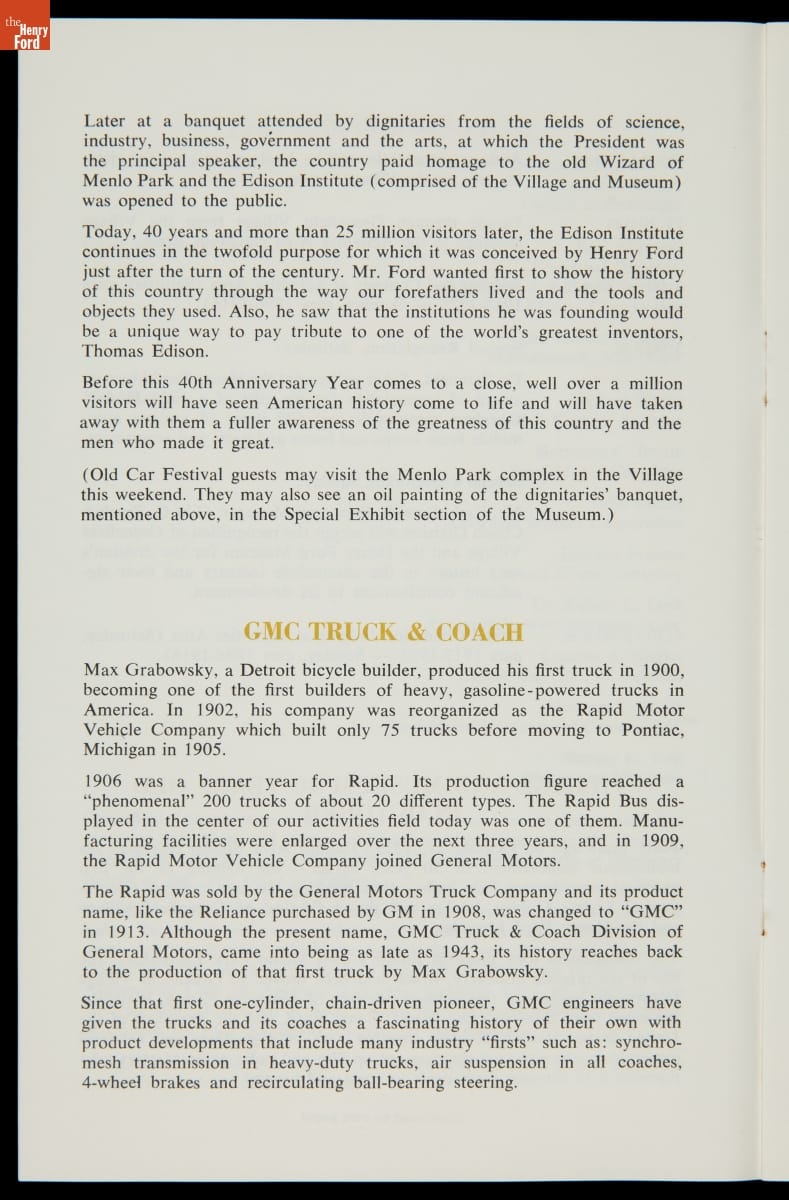 the Henry Ford

Later at a banquet attended by dignitaries from the fields of science, industry, business, government and the arts, at which the President was the principal speaker, the country paid homage to the old Wizard of Menlo Park and the Edison Institute (comprised of the Village and Museum) was opened to the public.

Today, 40 years and more than 25 million visitors later, the Edison Institute continues in the twofold purpose for which it was conceived by Henry Ford just after the turn of the century. Mr. Ford wanted first to show the history of this country through the way our forefathers lived and the tools and objects they used. Also, he saw that the institutions he was founding would be a unique way to pay tribute to one of the world's greatest inventors, Thomas Edison.

Before this 40th Anniversary Year comes to a close, well over a million visitors will have seen American history come to life and will have taken away with them a fuller awareness of the greatness of this country and the men who made it great.

(Old Car Festival guests may visit the Menlo Park complex in the Village this weekend. They may also see an oil painting of the dignitaries' banquet, mentioned above, in the Special Exhibit section of the Museum.)

GMC TRUCK & COACH

Max Grabowsky, a Detroit bicycle builder, produced his first truck in 1900, becoming one of the first builders of heavy, gasoline-powered trucks in America. In 1902, his company was reorganized as the Rapid Motor Vehicle Company which built only 75 trucks before moving to Pontiac, Michigan in 1905.

1906 was a banner year for Rapid. Its production figure reached a "phenomenal" 200 trucks of about 20 different types. The Rapid Bus displayed in the center of our activities field today was one of them. Manufacturing facilities were enlarged over the next three years, and in 1909, the Rapid Motor Vehicle Company joined General Motors.

The Rapid was sold by the General Motors Truck Company and its product name, like the Reliance purchased by GM in 1908, was changed to "GMC" in 1913. Although the present name, GMC Truck & Coach Division of General Motors, came into being as late as 1943, its history reaches back to the production of that first truck by Max Grabowsky.

Since that first one-cylinder, chain-driven pioneer, GMC engineers have given the trucks and its coaches a fascinating history of their own with product developments that include many industry "firsts" such as: synchromesh transmission in heavy-duty trucks, air suspension in all coaches, 4-wheel brakes and recirculating ball-bearing steering.